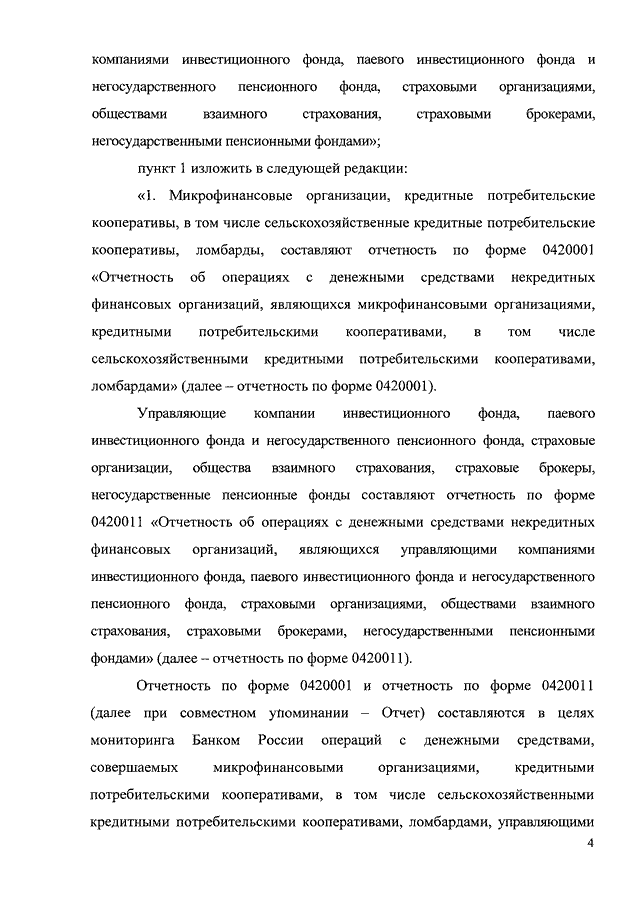 компаниями инвестиционного фонда, паевого инвестиционного фонда и негосударственного пенсионного фонда, страховыми организациями, обществами взаимного страхования, страховыми брокерами, негосударственными пенсионными фондами»;

пункт 1 изложить в следующей редакции:

«1. Микрофинансовые организации, кредитные потребительские кооперативы, в том числе сельскохозяйственные кредитные потребительские кооперативы, ломбарды, составляют отчетность по форме 0420001 «Отчетность об операциях с денежными средствами некредитных финансовых организаций, являющихся микрофинансовыми организациями, кредитными потребительскими кооперативами, в том числе сельскохозяйственными кредитными потребительскими кооперативами, ломбардами» (далее – отчетность по форме 0420001).

Управляющие компании инвестиционного фонда, паевого инвестиционного фонда и негосударственного пенсионного фонда, страховые организации, общества взаимного страхования, страховые брокеры, негосударственные пенсионные фонды составляют отчетность по форме 0420011 «Отчетность об операциях с денежными средствами некредитных финансовых организаций, являющихся управляющими компаниями инвестиционного фонда, паевого инвестиционного фонда и негосударственного пенсионного фонда, страховыми организациями, обществами взаимного страхования, страховыми брокерами, негосударственными пенсионными фондами» (далее – отчетность по форме 0420011).

Отчетность по форме 0420001 и отчетность по форме 0420011 (далее при совместном упоминании – Отчет) составляются в целях мониторинга Банком России операций с денежными средствами, совершаемых микрофинансовыми организациями, кредитными потребительскими кооперативами, в том числе сельскохозяйственными кредитными потребительскими кооперативами, ломбардами, управляющими

4